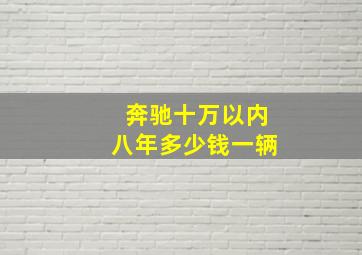 奔驰十万以内
八年多少钱一辆